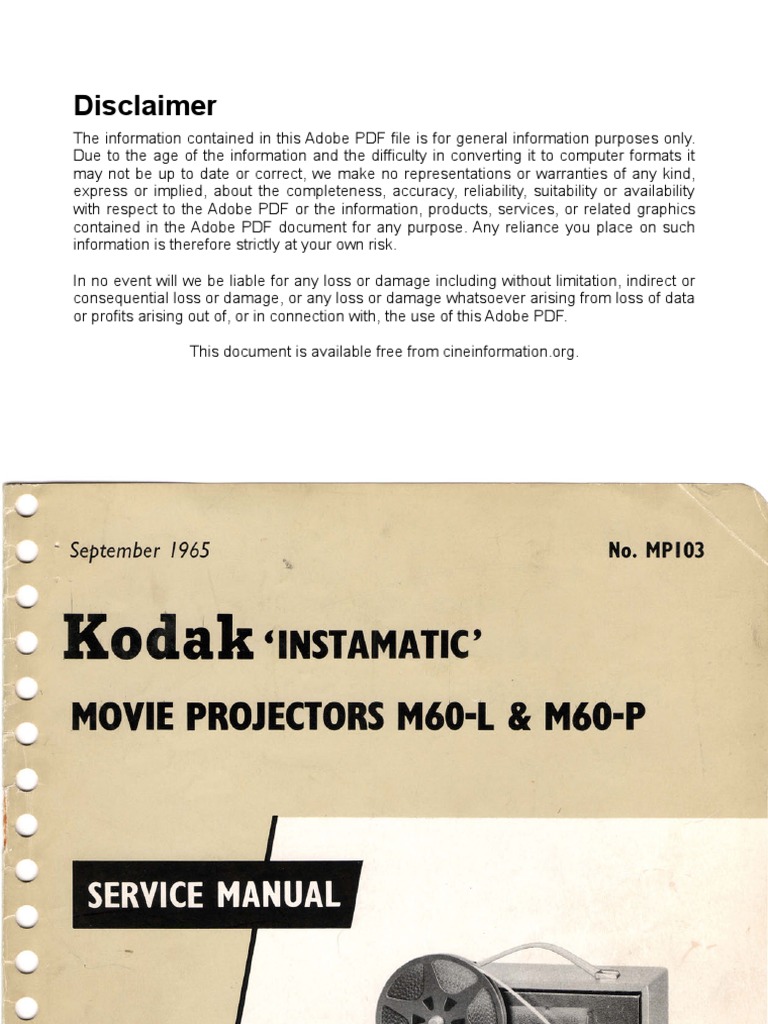 Disclaimer

The information contained in this Adobe PDF file is for general information purposes only. Due to the age of the information and the difficulty in converting it to computer formats it may not be up to date or correct, we make no representations or warranties of any kind, express or implied, about the completeness, accuracy, reliability, suitability or availability with respect to the Adobe PDF or the information, products, services, or related graphics contained in the Adobe PDF document for any purpose. Any reliance you place on such information is therefore strictly at your own risk.

In no event will we be liable for any loss or damage including without limitation, indirect or consequential loss or damage, or any loss or damage whatsoever arising from loss of data or profits arising out of, or in connection with, the use of this Adobe PDF.

This document is available free from cineinformation.org.

September 1965

No. MP103

Kodak 'INSTAMATIC'

MOVIE PROJECTORS M60-L & M60-P

SERVICE MANUAL